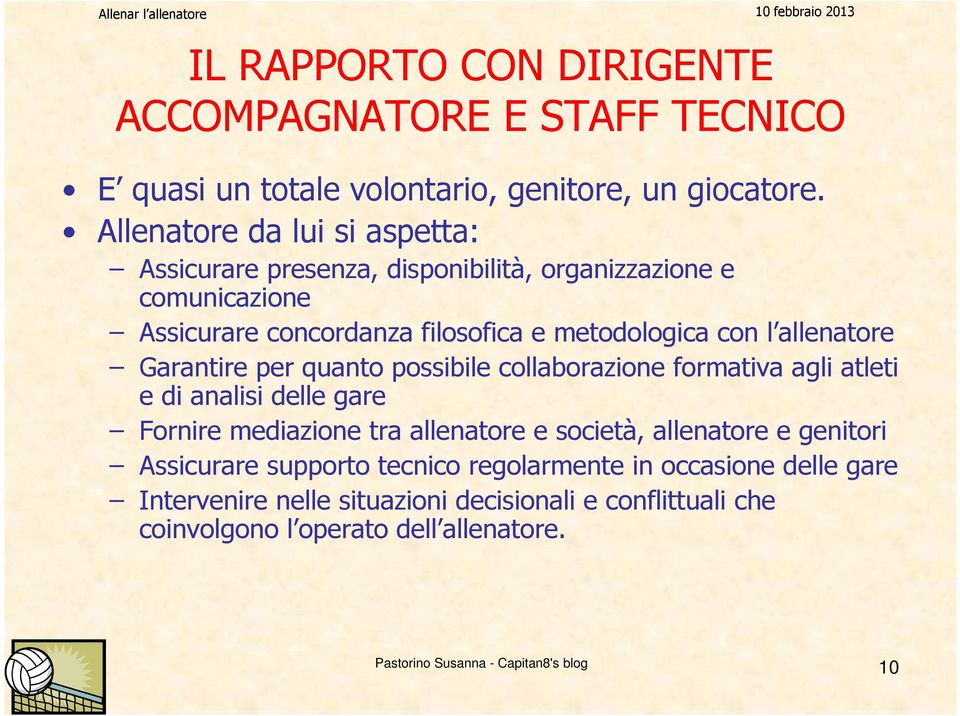 Allenar l'allenatore

10 febbraio 2013

IL RAPPORTO CON DIRIGENTE ACCOMPAGNATORE E STAFF TECNICO

• E' quasi un totale volontario, genitore, un giocatore.
• Allenatore da lui si aspetta:
– Assicurare presenza, disponibilità, organizzazione e comunicazione
– Assicurare concordanza filosofica e metodologica con l'allenatore
– Garantire per quanto possibile collaborazione formativa agli atleti e di analisi delle gare
– Fornire mediazione tra allenatore e società, allenatore e genitori
– Assicurare supporto tecnico regolarmente in occasione delle gare
– Intervenire nelle situazioni decisionali e conflittuali che coinvolgono l'operato dell'allenatore.

Pastorino Susanna - Capitan8's blog

10